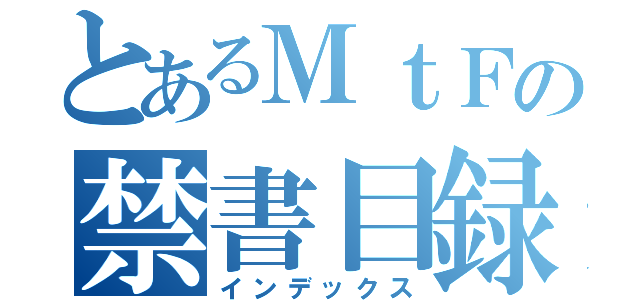 とあるＭｔＦの
禁書目録
インデックス